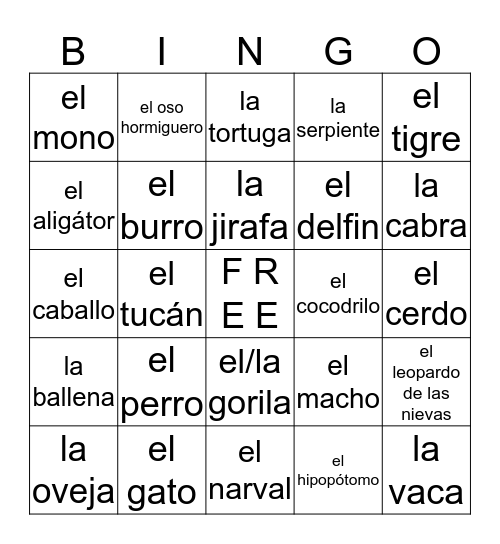 | B | I | N | G | O |
|---|---|---|---|---|
| el mono | el oso hormiguero | la tortuga | la serpiente | el tigre |
| el aligátor | el burro | la jirafa | el delfin | la cabra |
| el caballo | el tucán | F R E E | el cocodrilo | el cerdo |
| la ballena | el perro | el/la gorila | el macho | el leopardo de las nievas |
| la oveja | el gato | el narval | el hipopótomo | la vaca |